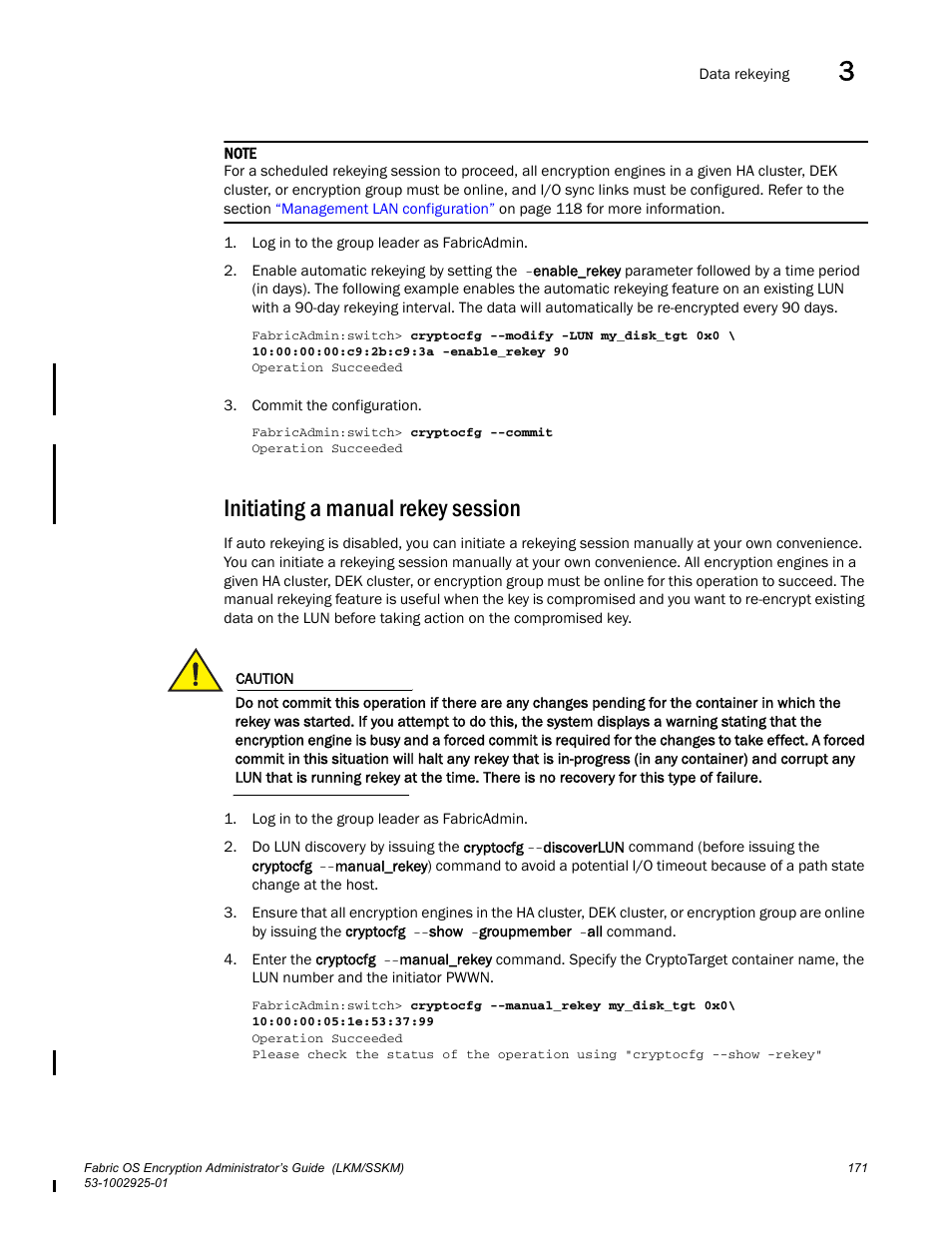 Data rekeying 3

NOTE
For a scheduled rekeying session to proceed, all encryption engines in a given HA cluster, DEK cluster, or encryption group must be online, and I/O sync links must be configured. Refer to the section "Management LAN configuration" on page 118 for more information.

1. Log in to the group leader as FabricAdmin.

2. Enable automatic rekeying by setting the -enable_rekey parameter followed by a time period (in days). The following example enables the automatic rekeying feature on an existing LUN with a 90-day rekeying interval. The data will automatically be re-encrypted every 90 days.

FabricAdmin:switch> cryptocfg --modify -LUN my_disk_tgt 0x0 \
10:00:00:00:c9:2b:c9:3a -enable_rekey 90
Operation Succeeded

3. Commit the configuration.

FabricAdmin:switch> cryptocfg --commit
Operation Succeeded

Initiating a manual rekey session

If auto rekeying is disabled, you can initiate a rekeying session manually at your own convenience. You can initiate a rekeying session manually at your own convenience. All encryption engines in a given HA cluster, DEK cluster, or encryption group must be online for this operation to succeed. The manual rekeying feature is useful when the key is compromised and you want to re-encrypt existing data on the LUN before taking action on the compromised key.

CAUTION
Do not commit this operation if there are any changes pending for the container in which the rekey was started. If you attempt to do this, the system displays a warning stating that the encryption engine is busy and a forced commit is required for the changes to take effect. A forced commit in this situation will halt any rekey that is in-progress (in any container) and corrupt any LUN that is running rekey at the time. There is no recovery for this type of failure.

1. Log in to the group leader as FabricAdmin.

2. Do LUN discovery by issuing the cryptocfg --discoverLUN command (before issuing the cryptocfg --manual_rekey) command to avoid a potential I/O timeout because of a path state change at the host.

3. Ensure that all encryption engines in the HA cluster, DEK cluster, or encryption group are online by issuing the cryptocfg --show -groupmember -all command.

4. Enter the cryptocfg --manual_rekey command. Specify the CryptoTarget container name, the LUN number and the initiator PWWN.

FabricAdmin:switch> cryptocfg --manual_rekey my_disk_tgt 0x0\
10:00:00:05:1e:53:37:99
Operation Succeeded
Please check the status of the operation using "cryptocfg --show -rekey"

Fabric OS Encryption Administrator's Guide (LKM/SSKM)
53-1002925-01
171